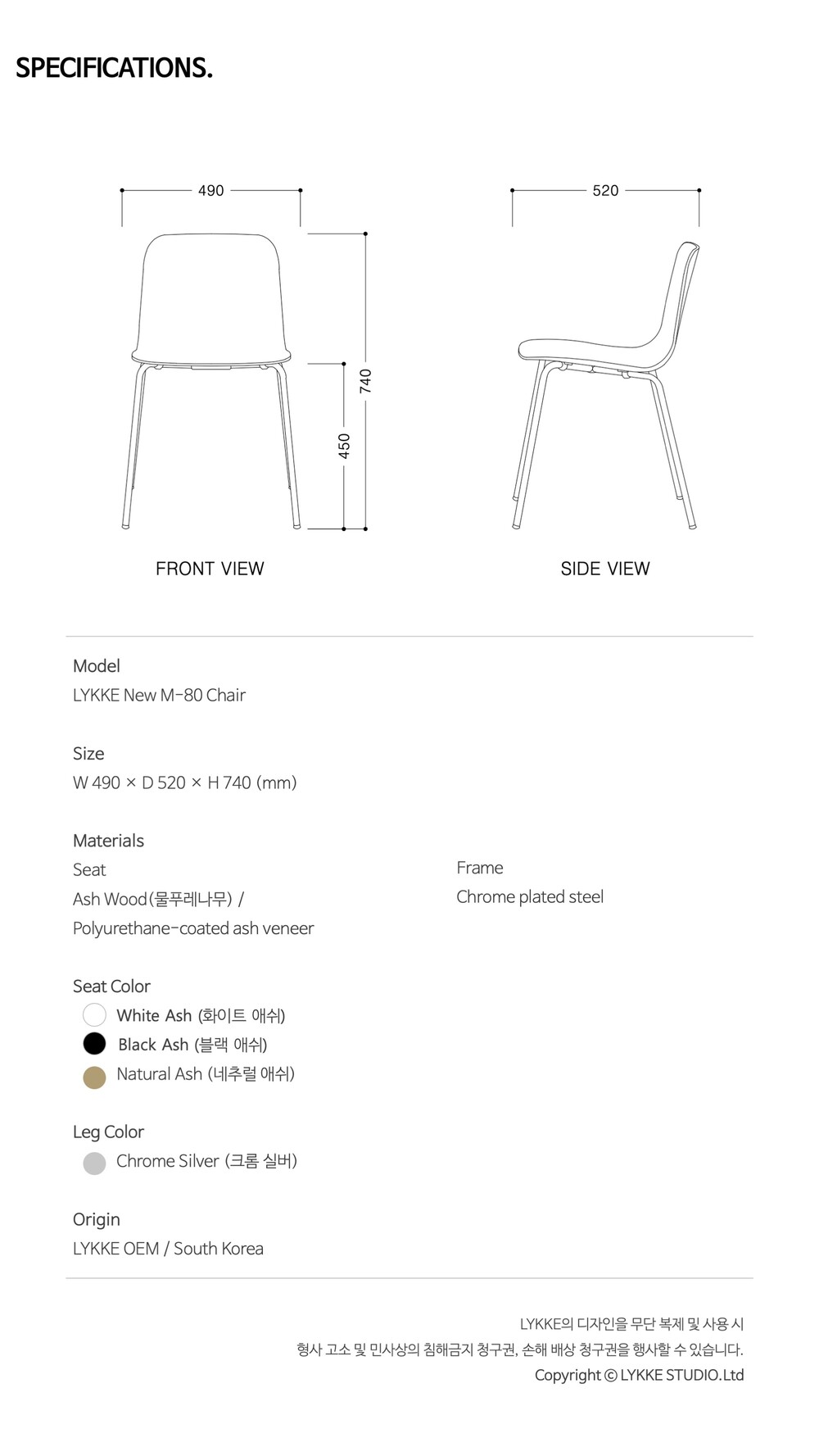 SPECIFICATIONS.

490

740

450

FRONT VIEW

520

SIDE VIEW

Model
LYKKE New M-80 Chair

Size
W 490 × D 520 × H 740 (mm)

Materials
Seat
Ash Wood(물푸레나무) /
Polyurethane-coated ash veneer

Frame
Chrome plated steel

Seat Color
White Ash (화이트 애쉬)
Black Ash (블랙 애쉬)
Natural Ash (네추럴 애쉬)

Leg Color
Chrome Silver (크롬 실버)

Origin
LYKKE OEM / South Korea

LYKKE의 디자인을 무단 복제 및 사용 시
형사 고소 및 민사상의 침해금지 청구권, 손해 배상 청구권을 행사할 수 있습니다.
Copyright © LYKKE STUDIO.Ltd